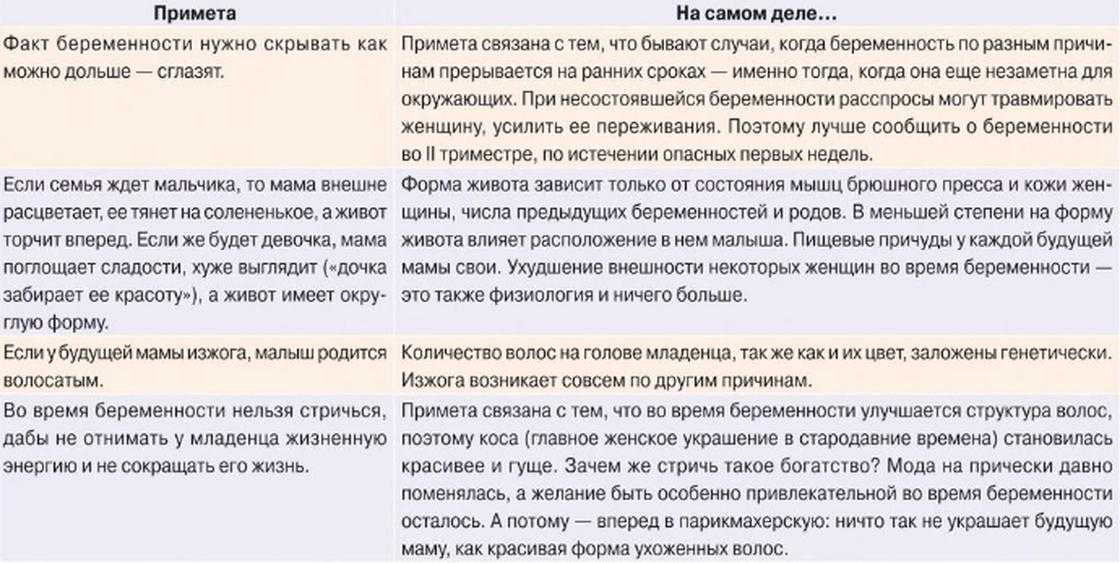 | Примета | На самом деле… |
|---|---|
| Факт беременности нужно скрывать как можно дольше — сглазят. | Примета связана с тем, что бывают случаи, когда беременность по разным причинам прерывается на ранних сроках — именно тогда, когда она еще незаметна для окружающих. При несостоявшейся беременности расспросы могут травмировать женщину, усилить ее переживания. Поэтому лучше сообщить о беременности во II триместре, по истечении опасных первых недель. |
| Если семья ждет мальчика, то мама внешне расцветает, ее тянет на солененькое, а живот торчит вперед. Если же будет девочка, мама поглощает сладости, хуже выглядит («дочка забирает ее красоту»), а живот имеет округлую форму. | Форма живота зависит только от состояния мышц брюшного пресса и кожи женщины, числа предыдущих беременностей и родов. В меньшей степени на форму живота влияет расположение в нем малыша. Пищевые причуды у каждой будущей мамы свои. Ухудшение внешности некоторых женщин во время беременности — это также физиология и ничего больше. |
| Если у будущей мамы изжога, малыш родится волосатым. | Количество волос на голове младенца, так же как и их цвет, заложены генетически. Изжога возникает совсем по другим причинам. |
| Во время беременности нельзя стричься, дабы не отнимать у младенца жизненную энергию и не сокращать его жизнь. | Примета связана с тем, что во время беременности улучшается структура волос, поэтому коса (главное женское украшение в стародавние времена) становилась красивее и гуще. Зачем же стричь такое богатство? Мода на прически давно поменялась, а желание быть особенно привлекательной во время беременности осталось. А потому — вперед в парикмахерскую: ничто так не украшает будущую маму, как красивая форма ухоженных волос. |